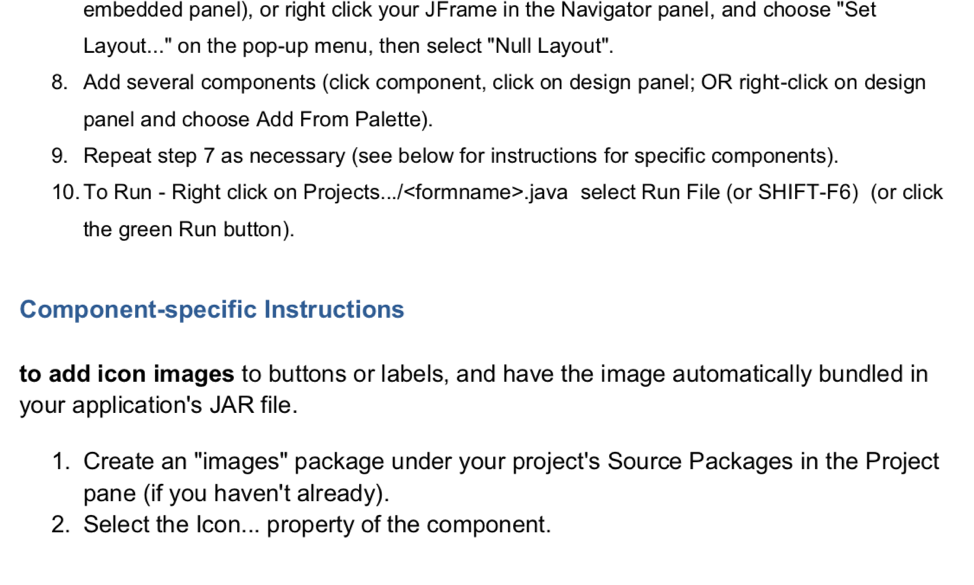 embedded panel), or right click your JFrame in the Navigator panel, and choose "Set Layout..." on the pop-up menu, then select "Null Layout".

8. Add several components (click component, click on design panel; OR right-click on design panel and choose Add From Palette).
9. Repeat step 7 as necessary (see below for instructions for specific components).
10. To Run - Right click on Projects.../<formname>.java select Run File (or SHIFT-F6) (or click the green Run button).

Component-specific Instructions

to add icon images to buttons or labels, and have the image automatically bundled in your application's JAR file.

1. Create an "images" package under your project's Source Packages in the Project pane (if you haven't already).
2. Select the Icon... property of the component.